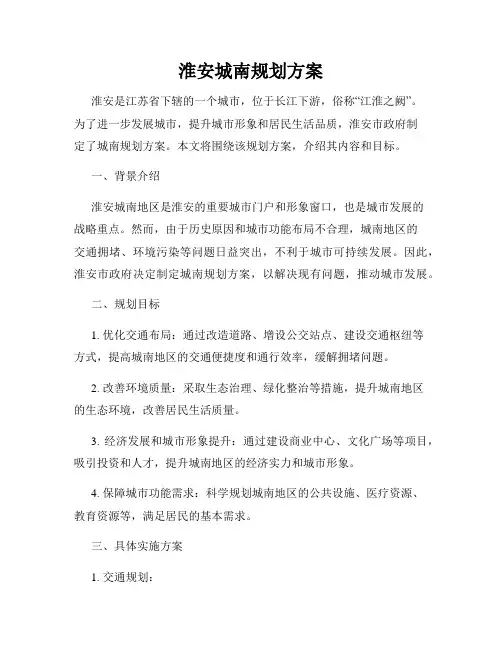 淮安城南规划方案

淮安是江苏省下辖的一个城市，位于长江下游，俗称“江淮之阙”。为了进一步发展城市，提升城市形象和居民生活品质，淮安市政府制定了城南规划方案。本文将围绕该规划方案，介绍其内容和目标。

一、背景介绍

淮安城南地区是淮安的重要城市门户和形象窗口，也是城市发展的战略重点。然而，由于历史原因和城市功能布局不合理，城南地区的交通拥堵、环境污染等问题日益突出，不利于城市可持续发展。因此，淮安市政府决定制定城南规划方案，以解决现有问题，推动城市发展。

二、规划目标

1. 优化交通布局：通过改造道路、增设公交站点、建设交通枢纽等方式，提高城南地区的交通便捷度和通行效率，缓解拥堵问题。

2. 改善环境质量：采取生态治理、绿化整治等措施，提升城南地区的生态环境，改善居民生活质量。

3. 经济发展和城市形象提升：通过建设商业中心、文化广场等项目，吸引投资和人才，提升城南地区的经济实力和城市形象。

4. 保障城市功能需求：科学规划城南地区的公共设施、医疗资源、教育资源等，满足居民的基本需求。

三、具体实施方案

1. 交通规划：